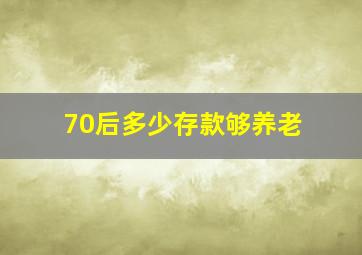 70后多少存款够养老